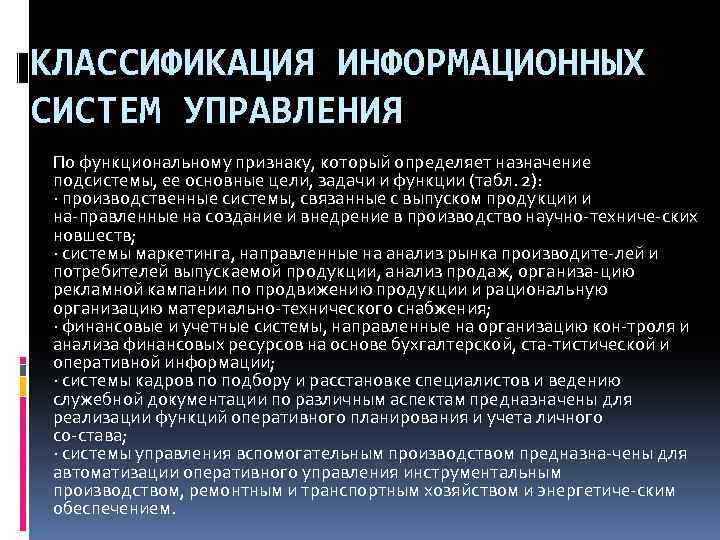 КЛАССИФИКАЦИЯ ИНФОРМАЦИОННЫХ СИСТЕМ УПРАВЛЕНИЯ

По функциональному признаку, который определяет назначение подсистемы, ее основные цели, задачи и функции (табл. 2):
· производственные системы, связанные с выпуском продукции и на-правленные на создание и внедрение в производство научно-техниче-ских новшеств;
· системы маркетинга, направленные на анализ рынка производите-лей и потребителей выпускаемой продукции, анализ продаж, организа-цию рекламной кампании по продвижению продукции и рациональную организацию материально-технического снабжения;
· финансовые и учетные системы, направленные на организацию кон-троля и анализа финансовых ресурсов на основе бухгалтерской, ста-тистической и оперативной информации;
· системы кадров по подбору и расстановке специалистов и ведению служебной документации по различным аспектам предназначены для реализации функций оперативного планирования и учета личного со-става;
· системы управления вспомогательным производством предназна-чены для автоматизации оперативного управления инструментальным производством, ремонтным и транспортным хозяйством и энергетиче-ским обеспечением.